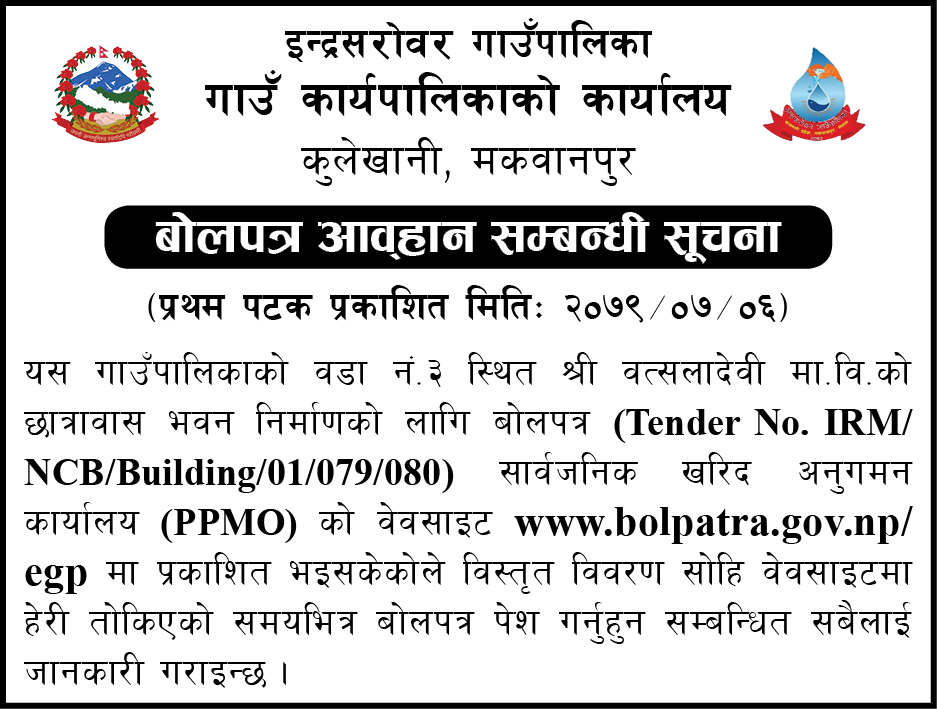 इन्द्रसरोवर गाउँपालिका
गाउँ कार्यपालिकाको कार्यालय
कुलेखानी, मकवानपुर

बोलपत्र आव्हान सम्बन्धी सूचना

(प्रथम पटक प्रकाशित मितिः २०७९/०७/०६)

यस गाउँपालिकाको वडा नं.३ स्थित श्री वत्सलादेवी मा.वि.को छात्रावास भवन निर्माणको लागि बोलपत्र (Tender No. IRM/NCB/Building/01/079/080) सार्वजनिक खरिद अनुगमन कार्यालय (PPMO) को वेवसाइट www.bolpatra.gov.np/egp मा प्रकाशित भइसकेकोले विस्तृत विवरण सोहि वेवसाइटमा हेरी तोकिएको समयभित्र बोलपत्र पेश गर्नुहुन सम्बन्धित सबैलाई जानकारी गराइन्छ ।